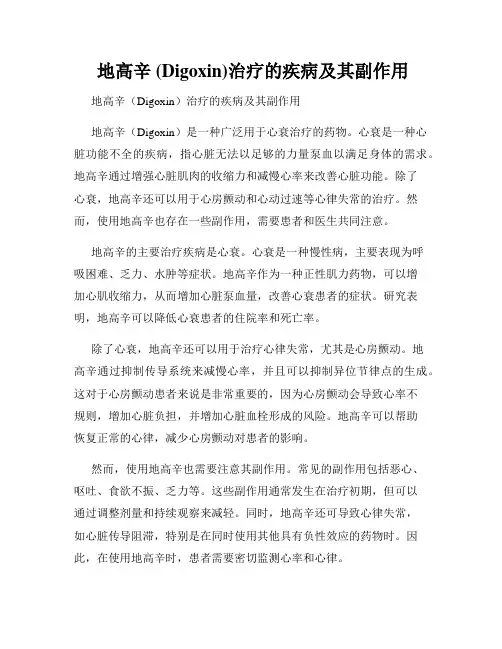 地高辛 (Digoxin)治疗的疾病及其副作用

地高辛（Digoxin）治疗的疾病及其副作用

地高辛（Digoxin）是一种广泛用于心衰治疗的药物。心衰是一种心脏功能不全的疾病，指心脏无法以足够的力量泵血以满足身体的需求。地高辛通过增强心脏肌肉的收缩力和减慢心率来改善心脏功能。除了心衰，地高辛还可以用于心房颤动和心动过速等心律失常的治疗。然而，使用地高辛也存在一些副作用，需要患者和医生共同注意。

地高辛的主要治疗疾病是心衰。心衰是一种慢性病，主要表现为呼吸困难、乏力、水肿等症状。地高辛作为一种正性肌力药物，可以增加心肌收缩力，从而增加心脏泵血量，改善心衰患者的症状。研究表明，地高辛可以降低心衰患者的住院率和死亡率。

除了心衰，地高辛还可以用于治疗心律失常，尤其是心房颤动。地高辛通过抑制传导系统来减慢心率，并且可以抑制异位节律点的生成。这对于心房颤动患者来说是非常重要的，因为心房颤动会导致心率不规则，增加心脏负担，并增加心脏血栓形成的风险。地高辛可以帮助恢复正常的心律，减少心房颤动对患者的影响。

然而，使用地高辛也需要注意其副作用。常见的副作用包括恶心、呕吐、食欲不振、乏力等。这些副作用通常发生在治疗初期，但可以通过调整剂量和持续观察来减轻。同时，地高辛还可导致心律失常，如心脏传导阻滞，特别是在同时使用其他具有负性效应的药物时。因此，在使用地高辛时，患者需要密切监测心率和心律。